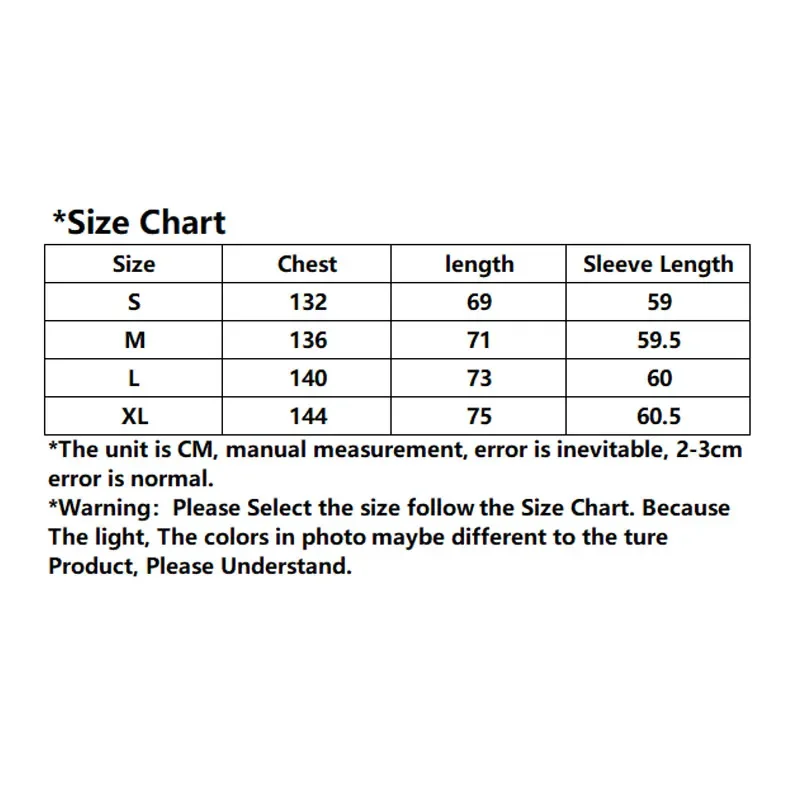 *Size Chart

| Size | Chest | length | Sleeve Length |
|---|---|---|---|
| S | 132 | 69 | 59 |
| M | 136 | 71 | 59.5 |
| L | 140 | 73 | 60 |
| XL | 144 | 75 | 60.5 |

*The unit is CM, manual measurement, error is inevitable, 2-3cm error is normal.
*Warning: Please Select the size follow the Size Chart. Because The light, The colors in photo maybe different to the ture Product, Please Understand.